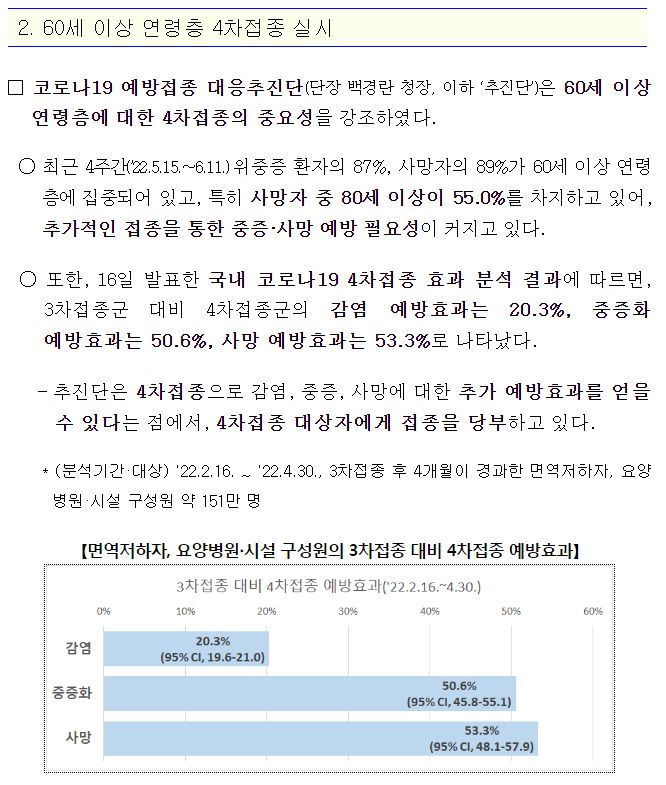 2. 60세 이상 연령층 4차접종 실시

□ 코로나19 예방접종 대응추진단(단장 백경란 청장, 이하 '추진단')은 60세 이상 연령층에 대한 4차접종의 중요성을 강조하였다.

○ 최근 4주간('22.5.15.~6.11.) 위중증 환자의 87%, 사망자의 89%가 60세 이상 연령층에 집중되어 있고, 특히 사망자 중 80세 이상이 55.0%를 차지하고 있어, 추가적인 접종을 통한 중증·사망 예방 필요성이 커지고 있다.

○ 또한, 16일 발표한 국내 코로나19 4차접종 효과 분석 결과에 따르면, 3차접종군 대비 4차접종군의 감염 예방효과는 20.3%, 중증화 예방효과는 50.6%, 사망 예방효과는 53.3%로 나타났다.

- 추진단은 4차접종으로 감염, 중증, 사망에 대한 추가 예방효과를 얻을 수 있다는 점에서, 4차접종 대상자에게 접종을 당부하고 있다.

* (분석기간·대상) '22.2.16. ~ '22.4.30., 3차접종 후 4개월이 경과한 면역저하자, 요양병원·시설 구성원 약 151만 명

【면역저하자, 요양병원·시설 구성원의 3차접종 대비 4차접종 예방효과】

3차접종 대비 4차접종 예방효과('22.2.16.~4.30.)

0% 10% 20% 30% 40% 50% 60%

감염
20.3%
(95% CI, 19.6-21.0)

중증화
50.6%
(95% CI, 45.8-55.1)

사망
53.3%
(95% CI, 48.1-57.9)